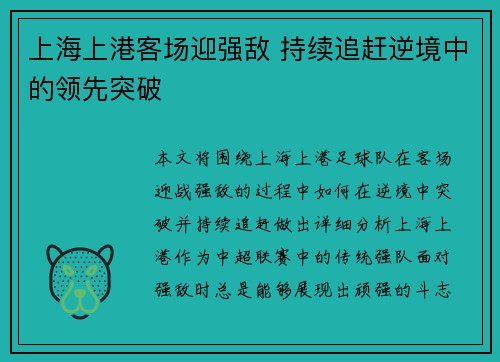 上海上港客场迎强敌 持续追赶逆境中的领先突破

本文将围绕上海上港足球队在客场迎战强敌的过程中如何在逆境中突破并持续追赶做出详细分析上海上港作为中超联赛中的传统强队面对强敌时总是能够展现出顽强的斗志